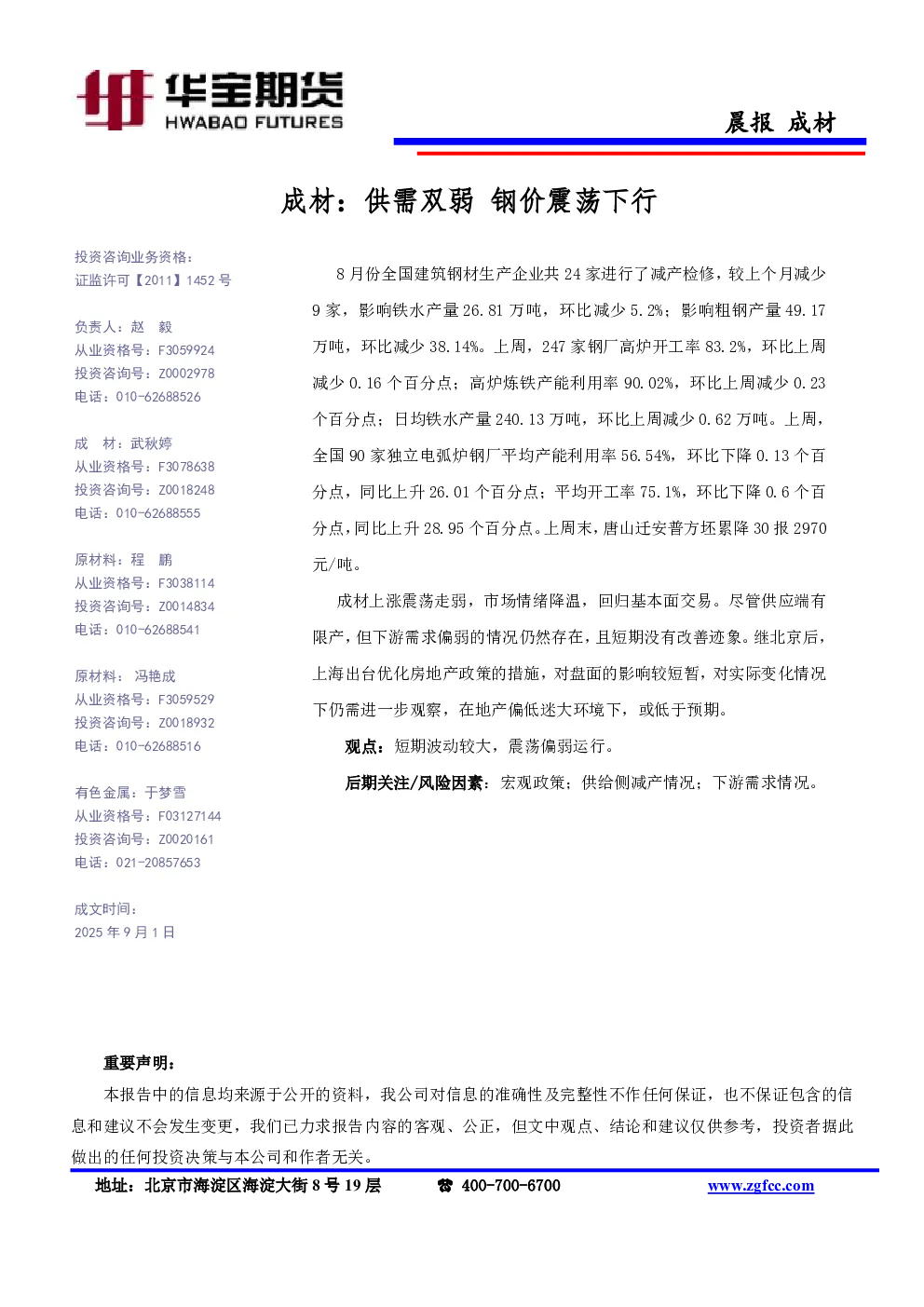 华宝期货
HWABAO FUTURES

晨报 成材

成材：供需双弱 钢价震荡下行

投资咨询业务资格：
证监许可【2011】1452 号

负责人：赵 毅
从业资格号：F3059924
投资咨询号：Z0002978
电话：010-62688526

成 材：武秋婷
从业资格号：F3078638
投资咨询号：Z0018248
电话：010-62688555

原材料：程 鹏
从业资格号：F3038114
投资咨询号：Z0014834
电话：010-62688541

原材料： 冯艳成
从业资格号：F3059529
投资咨询号：Z0018932
电话：010-62688516

有色金属：于梦雪
从业资格号：F03127144
投资咨询号：Z0020161
电话：021-20857653

成文时间：
2025 年 9 月 1 日

8 月份全国建筑钢材生产企业共 24 家进行了减产检修，较上个月减少 9 家，影响铁水产量 26.81 万吨，环比减少 5.2%；影响粗钢产量 49.17 万吨，环比减少 38.14%。上周，247 家钢厂高炉开工率 83.2%，环比上周减少 0.16 个百分点；高炉炼铁产能利用率 90.02%，环比上周减少 0.23 个百分点；日均铁水产量 240.13 万吨，环比上周减少 0.62 万吨。上周，全国 90 家独立电弧炉钢厂平均产能利用率 56.54%，环比下降 0.13 个百分点，同比上升 26.01 个百分点；平均开工率 75.1%，环比下降 0.6 个百分点，同比上升 28.95 个百分点。上周末，唐山迁安普方坯累降 30 报 2970 元/吨。

成材上涨震荡走弱，市场情绪降温，回归基本面交易。尽管供应端有限产，但下游需求偏弱的情况仍然存在，且短期没有改善迹象。继北京后，上海出台优化房地产政策的措施，对盘面的影响较短暂，对实际变化情况下仍需进一步观察，在地产偏低迷大环境下，或低于预期。

观点：短期波动较大，震荡偏弱运行。

后期关注/风险因素：宏观政策；供给侧减产情况；下游需求情况。

重要声明：
本报告中的信息均来源于公开的资料，我公司对信息的准确性及完整性不作任何保证，也不保证包含的信息和建议不会发生变更，我们已力求报告内容的客观、公正，但文中观点、结论和建议仅供参考，投资者据此做出的任何投资决策与本公司和作者无关。

地址：北京市海淀区海淀大街 8 号 19 层 400-700-6700 www.zgfcc.com